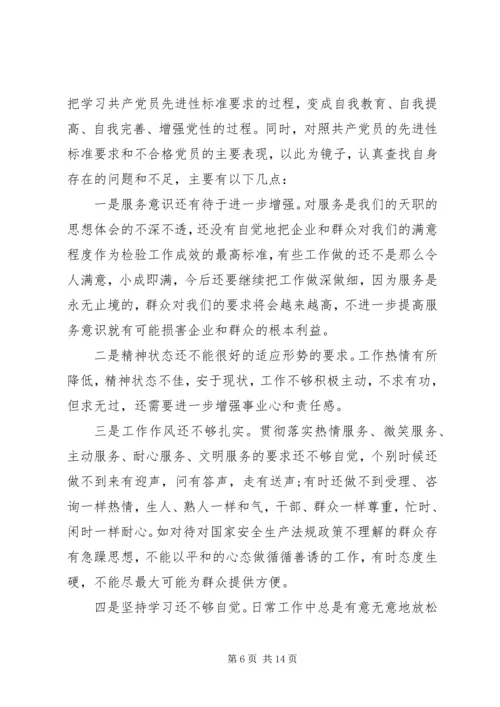 把学习共产党员先进性标准要求的过程，变成自我教育、自我提高、自我完善、增强党性的过程。同时，对照共产党员的先进性标准要求和不合格党员的主要表现，以此为镜子，认真查找自身存在的问题和不足，主要有以下几点：

一是服务意识还有待于进一步增强。对服务是我们的天职的思想体会的不深不透，还没有自觉地把企业和群众对我们的满意程度作为检验工作成效的最高标准，有些工作做的还不是那么令人满意，小成即满，今后还要继续把工作做深做细，因为服务是永无止境的，群众对我们的要求将会越来越高，不进一步提高服务意识就有可能损害企业和群众的根本利益。

二是精神状态还不能很好的适应形势的要求。工作热情有所降低，精神状态不佳，安于现状，工作不够积极主动，不求有功，但求无过，还需要进一步增强事业心和责任感。

三是工作作风还不够扎实。贯彻落实热情服务、微笑服务、主动服务、耐心服务、文明服务的要求还不够自觉，个别时候还做不到来有迎声，问有答声，走有送声；有时还做不到受理、咨询一样热情，生人、熟人一样和气，干部、群众一样尊重，忙时、闲时一样耐心。如对待对国家安全生产法规政策不理解的群众存有急躁思想，不能以平和的心态做循循善诱的工作，有时态度生硬，不能尽最大可能为群众提供方便。

四是坚持学习还不够自觉。日常工作中总是有意无意地放松

第 6 页 共 14 页